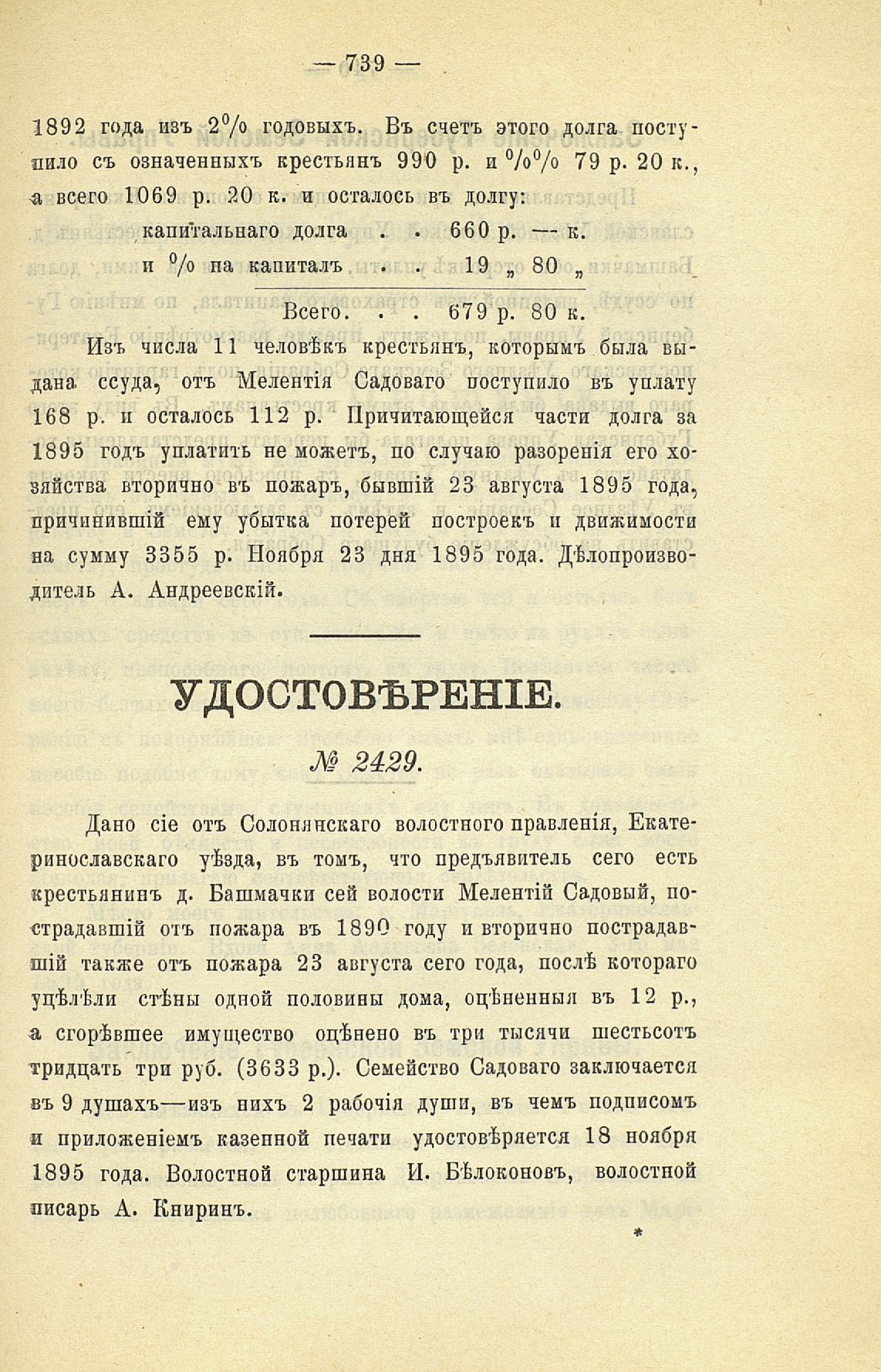 — 739 —

1892 года изъ 2% годовыхъ. Въ счетъ этого долга поступило съ означенныхъ крестьянъ 990 р. и %% 79 р. 20 к., а всего 1069 р. 20 к. и осталось въ долгу:

капитальнаго долга . . 660 р. — к.
и % на капиталъ . . 19 „ 80 „

Всего. . . 679 р. 80 к.

Изъ числа 11 человѣкъ крестьянъ, которымъ была выдана ссуда, отъ Мелентія Садоваго поступило въ уплату 168 р. и осталось 112 р. Причитающейся части долга за 1895 годъ уплатить не можетъ, по случаю разоренія его хозяйства вторично въ пожаръ, бывшій 23 августа 1895 года, причинившій ему убытка потерей построекъ и движимости на сумму 3355 р. Ноября 23 дня 1895 года. Дѣлопроизводитель А. Андреевскій.

УДОСТОВѢРЕНІЕ.

№ 2429.

Дано сіе отъ Солонянскаго волостного правленія, Екатеринославскаго уѣзда, въ томъ, что предъявитель сего есть крестьянинъ д. Башмачки сей волости Мелентій Садовый, пострадавшій отъ пожара въ 1890 году и вторично пострадавшій также отъ пожара 23 августа сего года, послѣ котораго уцѣлѣли стѣны одной половины дома, оцѣненныя въ 12 р., а сгорѣвшее имущество оцѣнено въ три тысячи шестьсотъ тридцать три руб. (3633 р.). Семейство Садоваго заключается въ 9 душахъ—изъ нихъ 2 рабочія души, въ чемъ подписомъ и приложеніемъ казенной печати удостовѣряется 18 ноября 1895 года. Волостной старшина И. Бѣлоконовъ, волостной писарь А. Книринъ.

*